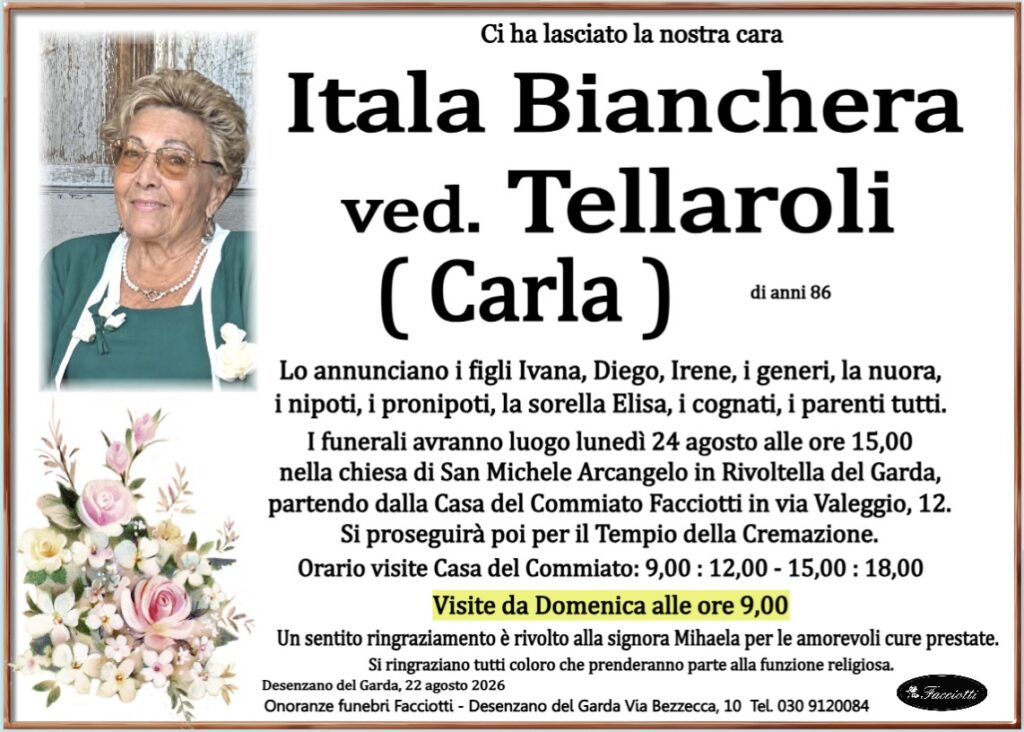 Ci ha lasciato la nostra cara

Itala Bianchera

ved. Tellaroli

( Carla )

di anni 86

Lo annunciano i figli Ivana, Diego, Irene, i generi, la nuora, i nipoti, i pronipoti, la sorella Elisa, i cognati, i parenti tutti.

I funerali avranno luogo lunedì 24 agosto alle ore 15,00 nella chiesa di San Michele Arcangelo in Rivoltella del Garda, partendo dalla Casa del Commiato Facciotti in via Valeggio, 12. Si proseguirà poi per il Tempio della Cremazione.

Orario visite Casa del Commiato: 9,00 : 12,00 - 15,00 : 18,00

Visite da Domenica alle ore 9,00

Un sentito ringraziamento è rivolto alla signora Mihaela per le amorevoli cure prestate.

Si ringraziano tutti coloro che prenderanno parte alla funzione religiosa.

Desenzano del Garda, 22 agosto 2026

Onoranze funebri Facciotti - Desenzano del Garda Via Bezzecca, 10 Tel. 030 9120084

Facciotti